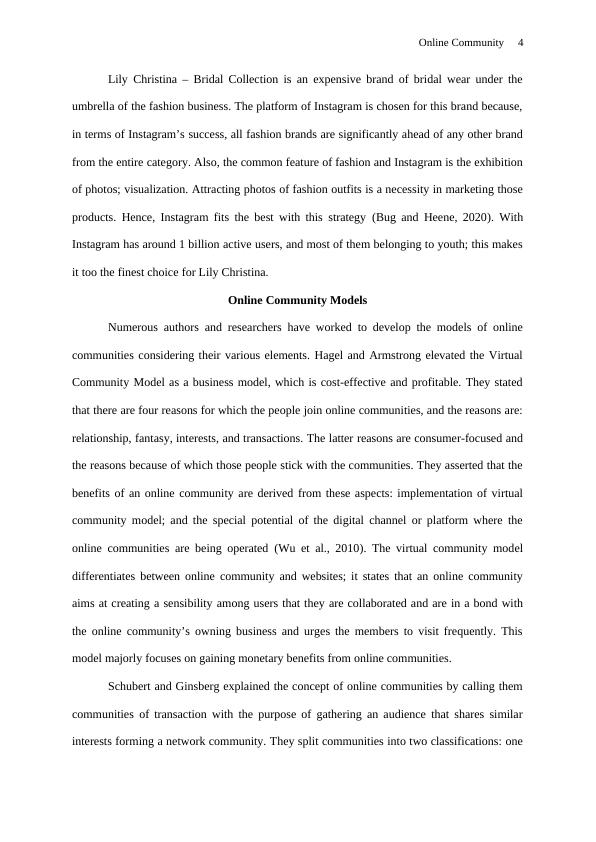 Online Community 4

Lily Christina – Bridal Collection is an expensive brand of bridal wear under the umbrella of the fashion business. The platform of Instagram is chosen for this brand because, in terms of Instagram's success, all fashion brands are significantly ahead of any other brand from the entire category. Also, the common feature of fashion and Instagram is the exhibition of photos; visualization. Attracting photos of fashion outfits is a necessity in marketing those products. Hence, Instagram fits the best with this strategy (Bug and Heene, 2020). With Instagram has around 1 billion active users, and most of them belonging to youth; this makes it too the finest choice for Lily Christina.

Online Community Models

Numerous authors and researchers have worked to develop the models of online communities considering their various elements. Hagel and Armstrong elevated the Virtual Community Model as a business model, which is cost-effective and profitable. They stated that there are four reasons for which the people join online communities, and the reasons are: relationship, fantasy, interests, and transactions. The latter reasons are consumer-focused and the reasons because of which those people stick with the communities. They asserted that the benefits of an online community are derived from these aspects: implementation of virtual community model; and the special potential of the digital channel or platform where the online communities are being operated (Wu et al., 2010). The virtual community model differentiates between online community and websites; it states that an online community aims at creating a sensibility among users that they are collaborated and are in a bond with the online community's owning business and urges the members to visit frequently. This model majorly focuses on gaining monetary benefits from online communities.

Schubert and Ginsberg explained the concept of online communities by calling them communities of transaction with the purpose of gathering an audience that shares similar interests forming a network community. They split communities into two classifications: one